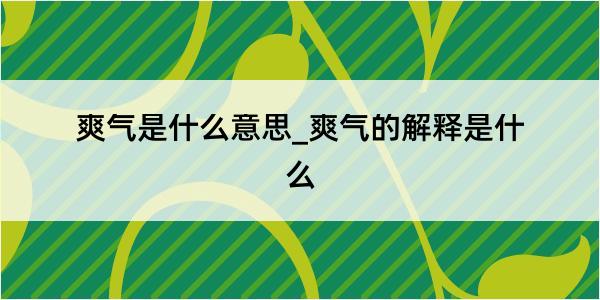 爽气是什么意思_爽气的解释是什么